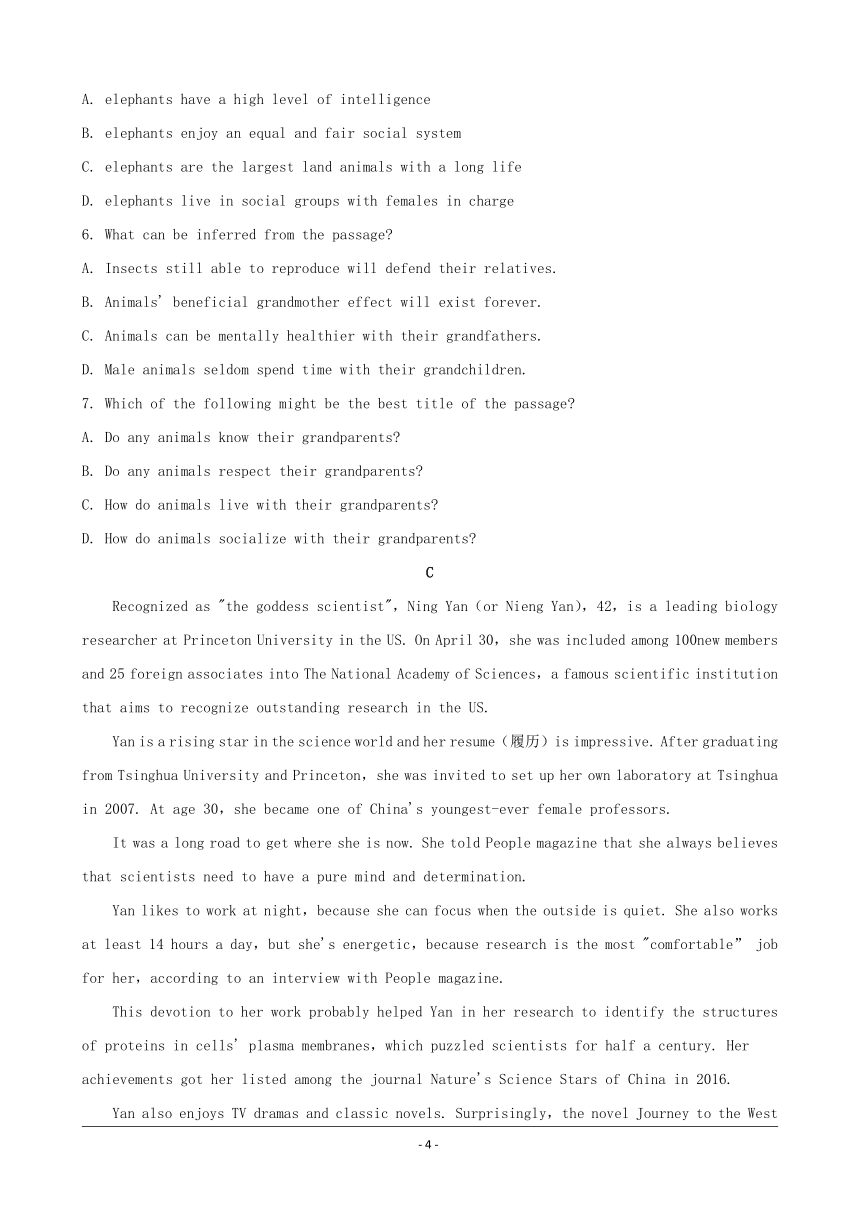 A. elephants have a high level of intelligence

B. elephants enjoy an equal and fair social system

C. elephants are the largest land animals with a long life

D. elephants live in social groups with females in charge

6. What can be inferred from the passage?

A. Insects still able to reproduce will defend their relatives.

B. Animals' beneficial grandmother effect will exist forever.

C. Animals can be mentally healthier with their grandfathers.

D. Male animals seldom spend time with their grandchildren.

7. Which of the following might be the best title of the passage?

A. Do any animals know their grandparents?

B. Do any animals respect their grandparents?

C. How do animals live with their grandparents?

D. How do animals socialize with their grandparents?

C

Recognized as "the goddess scientist", Ning Yan (or Nieng Yan), 42, is a leading biology researcher at Princeton University in the US. On April 30, she was included among 100new members and 25 foreign associates into The National Academy of Sciences, a famous scientific institution that aims to recognize outstanding research in the US.

Yan is a rising star in the science world and her resume (履历) is impressive. After graduating from Tsinghua University and Princeton, she was invited to set up her own laboratory at Tsinghua in 2007. At age 30, she became one of China's youngest-ever female professors.

It was a long road to get where she is now. She told People magazine that she always believes that scientists need to have a pure mind and determination.

Yan likes to work at night, because she can focus when the outside is quiet. She also works at least 14 hours a day, but she's energetic, because research is the most "comfortable" job for her, according to an interview with People magazine.

This devotion to her work probably helped Yan in her research to identify the structures of proteins in cells' plasma membranes, which puzzled scientists for half a century. Her achievements got her listed among the journal Nature's Science Stars of China in 2016.

Yan also enjoys TV dramas and classic novels. Surprisingly, the novel Journey to the West

- 4 -